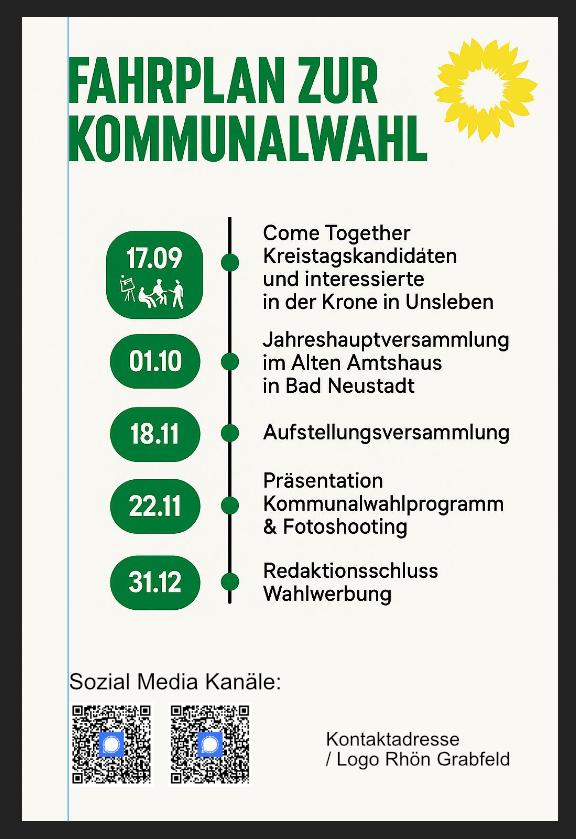 FAHRPLAN ZUR KOMMUNALWAHL

17.09

Come Together Kreistagskandidäten und interessierte in der Krone in Unsleben

01.10

Jahreshauptversammlung im Alten Amtshaus in Bad Neustadt

18.11

Aufstellungsversammlung

22.11

Präsentation Kommunalwahlprogramm & Fotoshooting

31.12

Redaktionsschluss Wahlwerbung

Sozial Media Kanäle:

Kontaktadresse / Logo Rhön Grabfeld